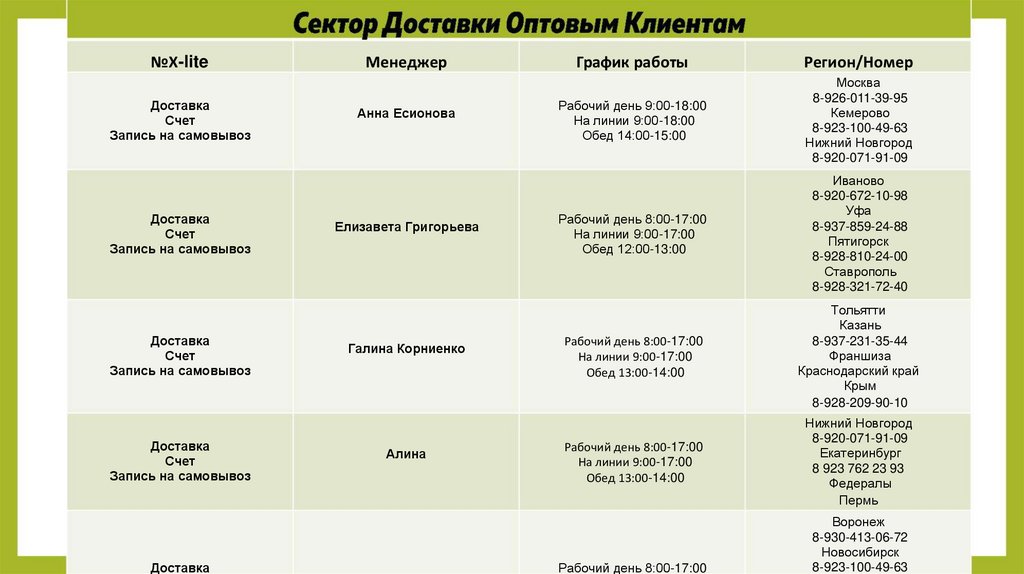 Сектор Доставки Оптовым Клиентам

| №X-lite | Менеджер | График работы | Регион/Номер |
|---|---|---|---|
| Доставка Счет Запись на самовывоз | Анна Есионова | Рабочий день 9:00-18:00 На линии 9:00-18:00 Обед 14:00-15:00 | Москва 8-926-011-39-95 Кемерово 8-923-100-49-63 Нижний Новгород 8-920-071-91-09 |
| Доставка Счет Запись на самовывоз | Елизавета Григорьева | Рабочий день 8:00-17:00 На линии 9:00-17:00 Обед 12:00-13:00 | Иваново 8-920-672-10-98 Уфа 8-937-859-24-88 Пятигорск 8-928-810-24-00 Ставрополь 8-928-321-72-40 |
| Доставка Счет Запись на самовывоз | Галина Корниенко | Рабочий день 8:00-17:00 На линии 9:00-17:00 Обед 13:00-14:00 | Тольятти Казань 8-937-231-35-44 Франшиза Краснодарский край Крым 8-928-209-90-10 |
| Доставка Счет Запись на самовывоз | Алина | Рабочий день 8:00-17:00 На линии 9:00-17:00 Обед 13:00-14:00 | Нижний Новгород 8-920-071-91-09 Екатеринбург 8 923 762 23 93 Федералы Пермь |
| Доставка | | Рабочий день 8:00-17:00 | Воронеж 8-930-413-06-72 Новосибирск 8-923-100-49-63 |